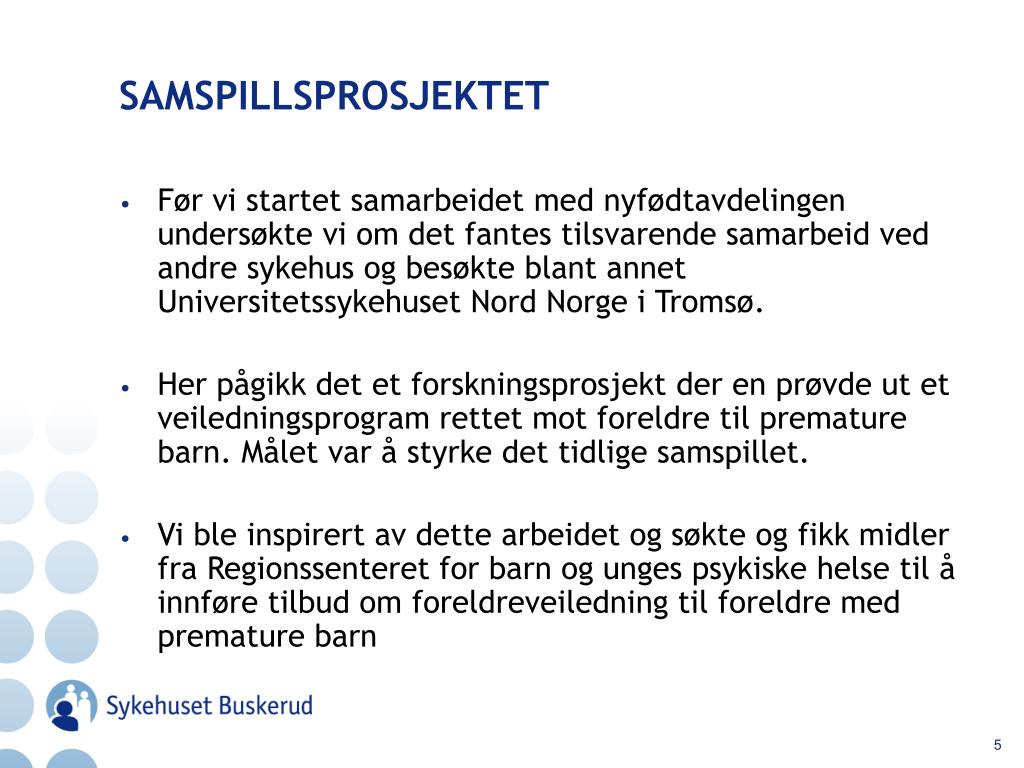 SAMSPILLSPROSJEKTET

• Før vi startet samarbeidet med nyfødtavdelingen undersøkte vi om det fantes tilsvarende samarbeid ved andre sykehus og besøkte blant annet Universitetssykehuset Nord Norge i Tromsø.

• Her pågikk det et forskningsprosjekt der en prøvde ut et veiledningsprogram rettet mot foreldre til premature barn. Målet var å styrke det tidlige samspillet.

• Vi ble inspirert av dette arbeidet og søkte og fikk midler fra Regionssenteret for barn og unges psykiske helse til å innføre tilbud om foreldreveiledning til foreldre med premature barn

Sykehuset Buskerud

5